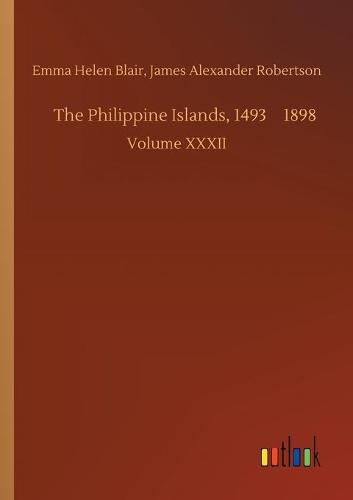 Emma Helen Blair, James Alexander Robertson

The Philippine Islands, 1493 1898

Volume XXXII

outlook